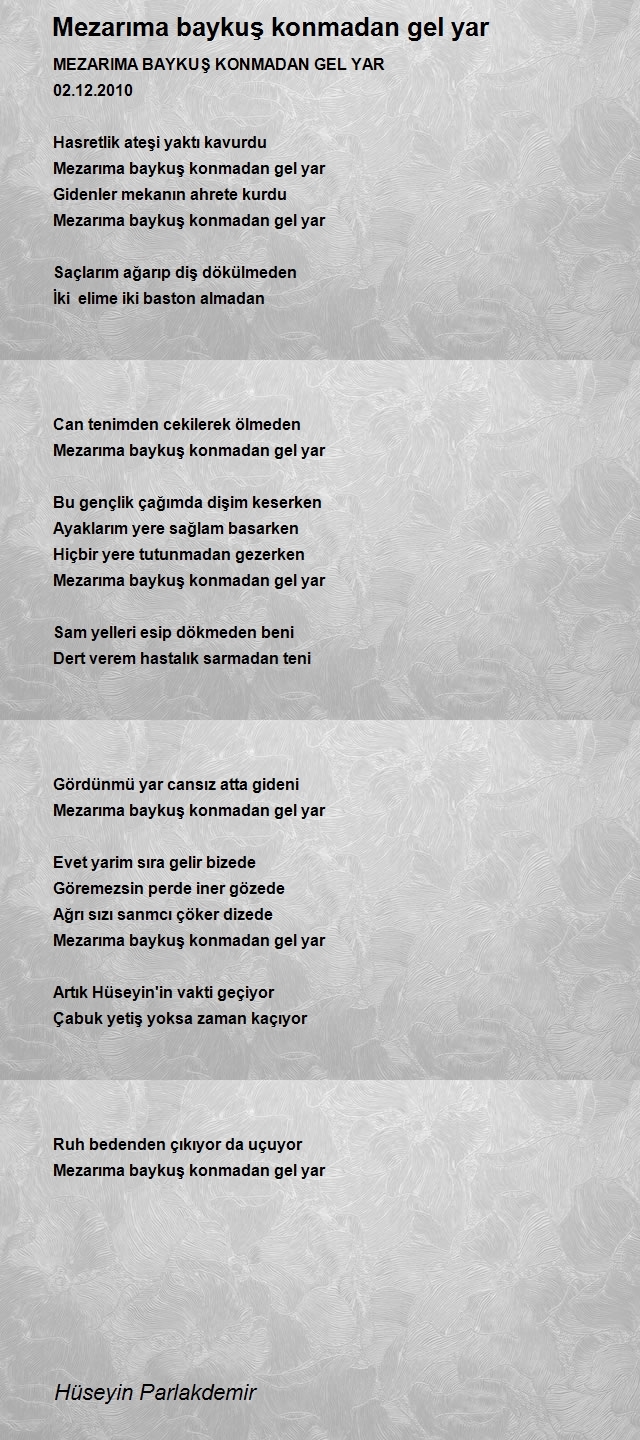 Mezarıma baykuş konmadan gel yar

MEZARIMA BAYKUŞ KONMADAN GEL YAR
02.12.2010

Hasretlik ateşi yaktı kavurdu
Mezarıma baykuş konmadan gel yar
Gidenler mekanın ahrete kurdu
Mezarıma baykuş konmadan gel yar

Saçlarım ağarıp diş dökülmeden
İki elime iki baston almadan

Can tenimden cekilerek ölmeden
Mezarıma baykuş konmadan gel yar

Bu gençlik çağımda dişim keserken
Ayaklarım yere sağlam basarken
Hiçbir yere tutunmadan gezerken
Mezarıma baykuş konmadan gel yar

Sam yelleri esip dökmeden beni
Dert verem hastalık sarmadan teni

Gördünmü yar cansız atta gideni
Mezarıma baykuş konmadan gel yar

Evet yarim sıra gelir bizede
Göremezsin perde iner gözede
Ağrı sızı sanmcı çöker dizede
Mezarıma baykuş konmadan gel yar

Artık Hüseyin'in vakti geçiyor
Çabuk yetiş yoksa zaman kaçıyor

Ruh bedenden çıkıyor da uçuyor
Mezarıma baykuş konmadan gel yar

Hüseyin Parlakdemir